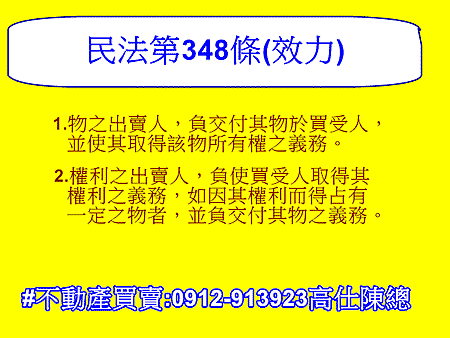 民法第348條(效力)

1.物之出賣人，負交付其物於買受人，並使其取得該物所有權之義務。

2.權利之出賣人，負使買受人取得其權利之義務，如因其權利而得占有一定之物者，並負交付其物之義務。

#不動產買賣:0912-913923高仕陳總